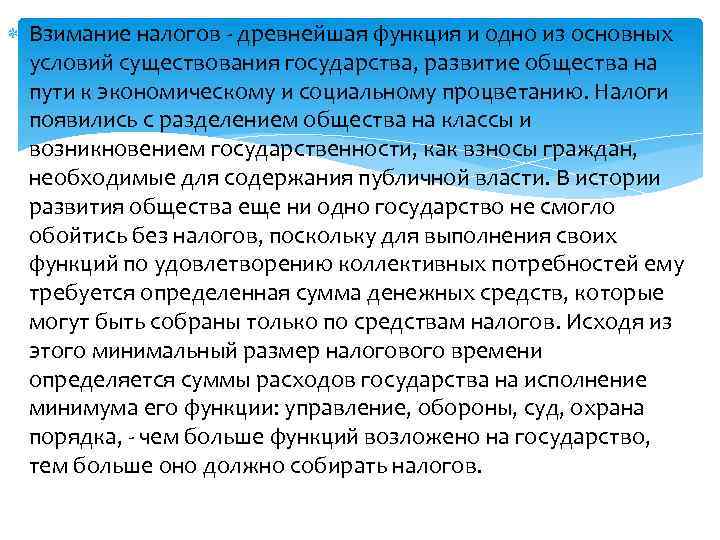 Взимание налогов - древнейшая функция и одно из основных условий существования государства, развитие общества на пути к экономическому и социальному процветанию. Налоги появились с разделением общества на классы и возникновением государственности, как взносы граждан, необходимые для содержания публичной власти. В истории развития общества еще ни одно государство не смогло обойтись без налогов, поскольку для выполнения своих функций по удовлетворению коллективных потребностей ему требуется определенная сумма денежных средств, которые могут быть собраны только по средствам налогов. Исходя из этого минимальный размер налогового времени определяется суммы расходов государства на исполнение минимума его функции: управление, обороны, суд, охрана порядка, - чем больше функций возложено на государство, тем больше оно должно собирать налогов.